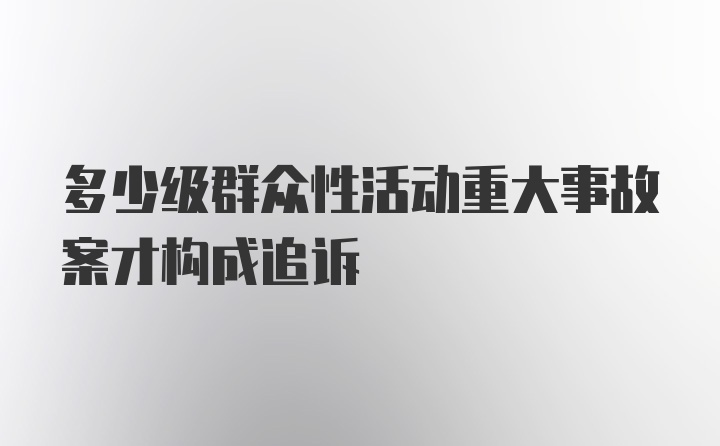 多少级群众性活动重大事故案才构成追诉